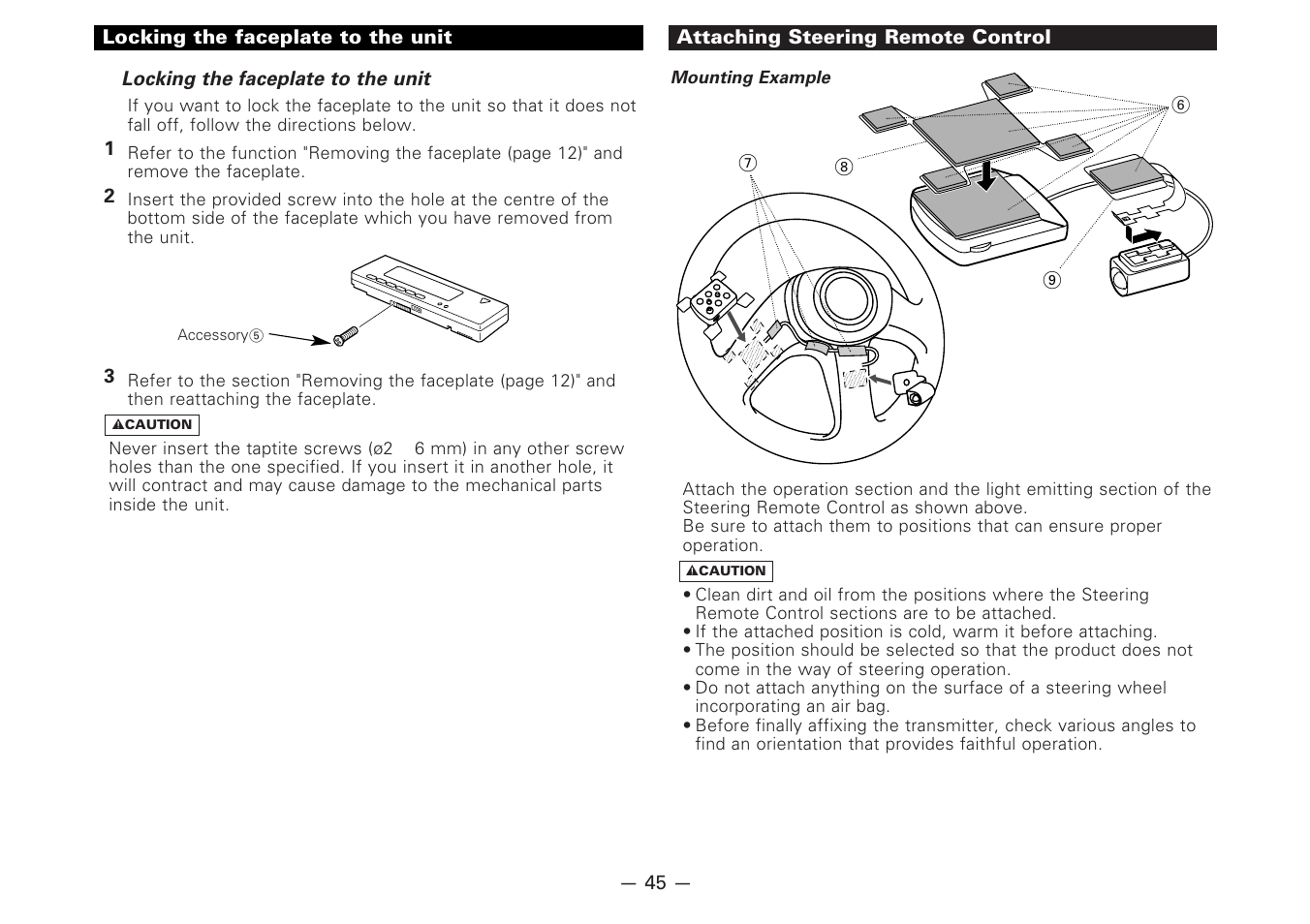 Locking the faceplate to the unit

Locking the faceplate to the unit

If you want to lock the faceplate to the unit so that it does not fall off, follow the directions below.

1 Refer to the function "Removing the faceplate (page 12)" and remove the faceplate.

2 Insert the provided screw into the hole at the centre of the bottom side of the faceplate which you have removed from the unit.

Accessory⑤

3 Refer to the section "Removing the faceplate (page 12)" and then reattaching the faceplate.

⚠CAUTION

Never insert the taptite screws (ø2 6 mm) in any other screw holes than the one specified. If you insert it in another hole, it will contract and may cause damage to the mechanical parts inside the unit.

Attaching Steering Remote Control

Mounting Example

⑥
⑦
⑧
⑨

Attach the operation section and the light emitting section of the Steering Remote Control as shown above.
Be sure to attach them to positions that can ensure proper operation.

⚠CAUTION

• Clean dirt and oil from the positions where the Steering Remote Control sections are to be attached.
• If the attached position is cold, warm it before attaching.
• The position should be selected so that the product does not come in the way of steering operation.
• Do not attach anything on the surface of a steering wheel incorporating an air bag.
• Before finally affixing the transmitter, check various angles to find an orientation that provides faithful operation.

— 45 —